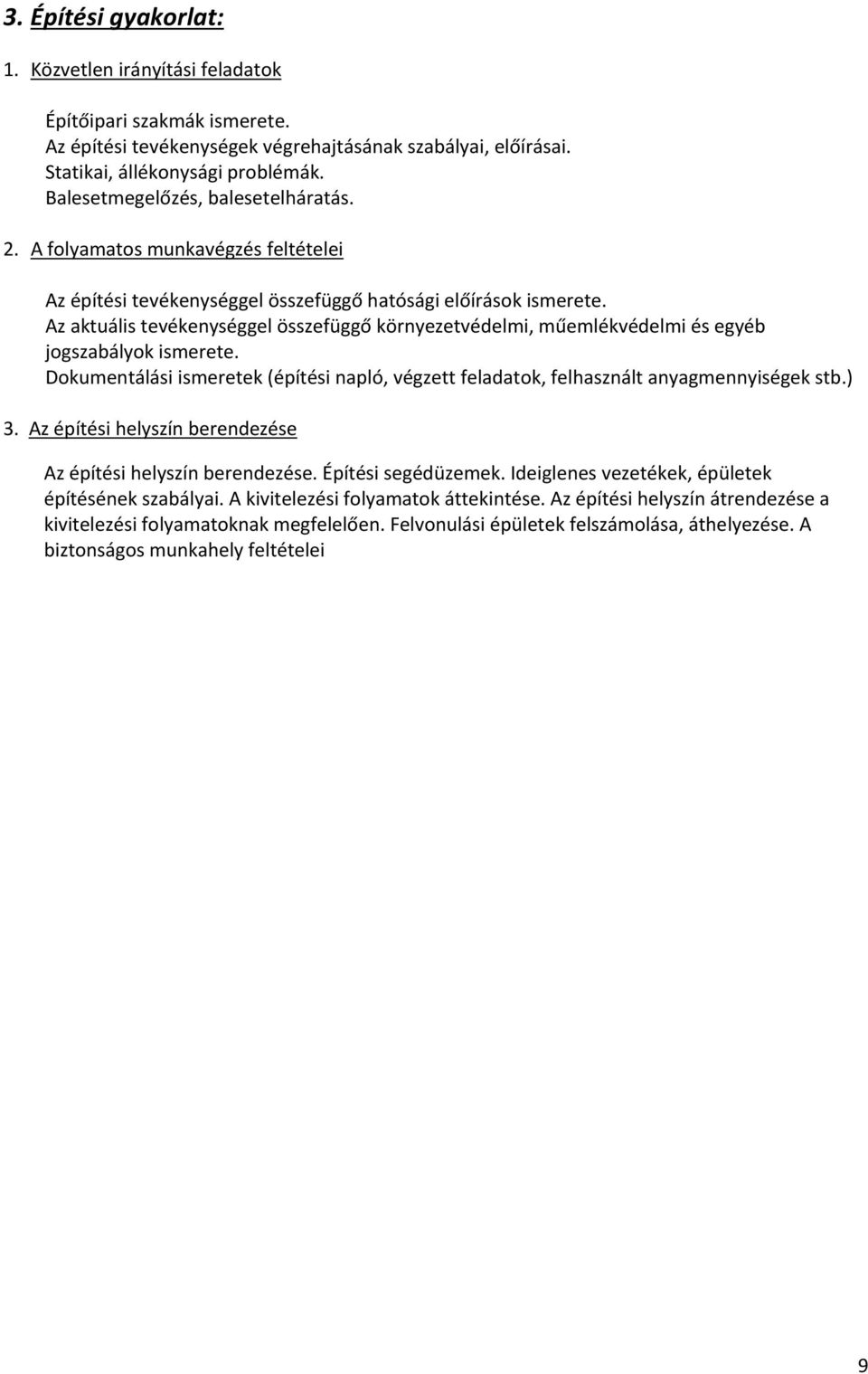 3. Építési gyakorlat:

1. Közvetlen irányítási feladatok

Építőipari szakmák ismerete.
Az építési tevékenységek végrehajtásának szabályai, előírásai.
Statikai, állékonysági problémák.
Balesetmegelőzés, balesetelháratás.

2. A folyamatos munkavégzés feltételei

Az építési tevékenységgel összefüggő hatósági előírások ismerete.
Az aktuális tevékenységgel összefüggő környezetvédelmi, műemlékvédelmi és egyéb jogszabályok ismerete.
Dokumentálási ismeretek (építési napló, végzett feladatok, felhasznált anyagmennyiségek stb.)

3. Az építési helyszín berendezése

Az építési helyszín berendezése. Építési segédüzemek. Ideiglenes vezetékek, épületek építésének szabályai. A kivitelezési folyamatok áttekintése. Az építési helyszín átrendezése a kivitelezési folyamatoknak megfelelően. Felvonulási épületek felszámolása, áthelyezése. A biztonságos munkahely feltételei

9